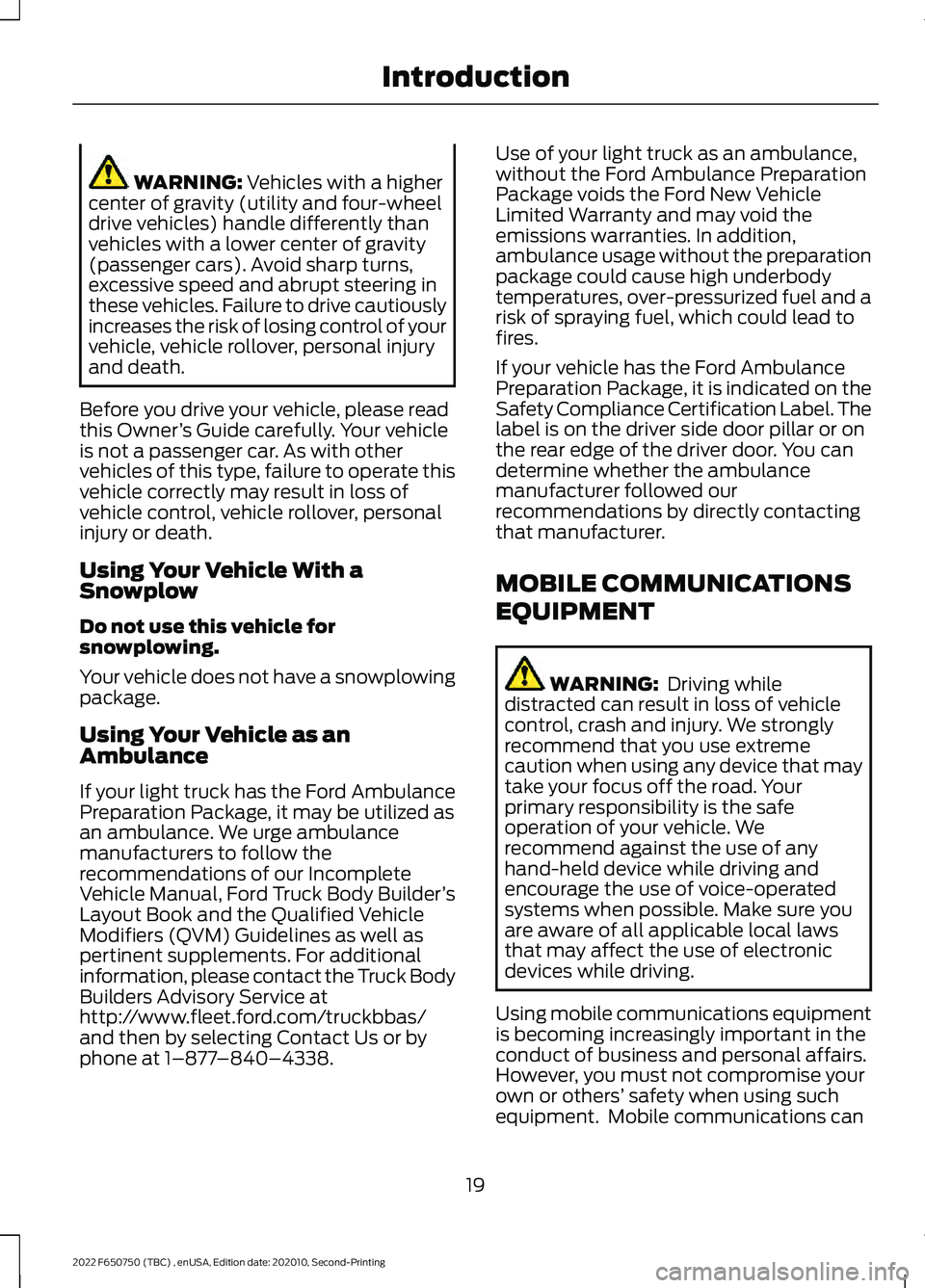 Introduction

WARNING: Vehicles with a higher center of gravity (utility and four-wheel drive vehicles) handle differently than vehicles with a lower center of gravity (passenger cars). Avoid sharp turns, excessive speed and abrupt steering in these vehicles. Failure to drive cautiously increases the risk of losing control of your vehicle, vehicle rollover, personal injury and death.

Before you drive your vehicle, please read this Owner's Guide carefully. Your vehicle is not a passenger car. As with other vehicles of this type, failure to operate this vehicle correctly may result in loss of vehicle control, vehicle rollover, personal injury or death.

Using Your Vehicle With a Snowplow

Do not use this vehicle for snowplowing.

Your vehicle does not have a snowplowing package.

Using Your Vehicle as an Ambulance

If your light truck has the Ford Ambulance Preparation Package, it may be utilized as an ambulance. We urge ambulance manufacturers to follow the recommendations of our Incomplete Vehicle Manual, Ford Truck Body Builder's Layout Book and the Qualified Vehicle Modifiers (QVM) Guidelines as well as pertinent supplements. For additional information, please contact the Truck Body Builders Advisory Service at http://www.fleet.ford.com/truckbbas/ and then by selecting Contact Us or by phone at 1–877–840–4338.

Use of your light truck as an ambulance, without the Ford Ambulance Preparation Package voids the Ford New Vehicle Limited Warranty and may void the emissions warranties. In addition, ambulance usage without the preparation package could cause high underbody temperatures, over-pressurized fuel and a risk of spraying fuel, which could lead to fires.

If your vehicle has the Ford Ambulance Preparation Package, it is indicated on the Safety Compliance Certification Label. The label is on the driver side door pillar or on the rear edge of the driver door. You can determine whether the ambulance manufacturer followed our recommendations by directly contacting that manufacturer.

MOBILE COMMUNICATIONS EQUIPMENT

WARNING: Driving while distracted can result in loss of vehicle control, crash and injury. We strongly recommend that you use extreme caution when using any device that may take your focus off the road. Your primary responsibility is the safe operation of your vehicle. We recommend against the use of any hand-held device while driving and encourage the use of voice-operated systems when possible. Make sure you are aware of all applicable local laws that may affect the use of electronic devices while driving.

Using mobile communications equipment is becoming increasingly important in the conduct of business and personal affairs. However, you must not compromise your own or others' safety when using such equipment. Mobile communications can

19

2022 F650750 (TBC) , enUSA, Edition date: 202010, Second-Printing

carmanualsonline.info